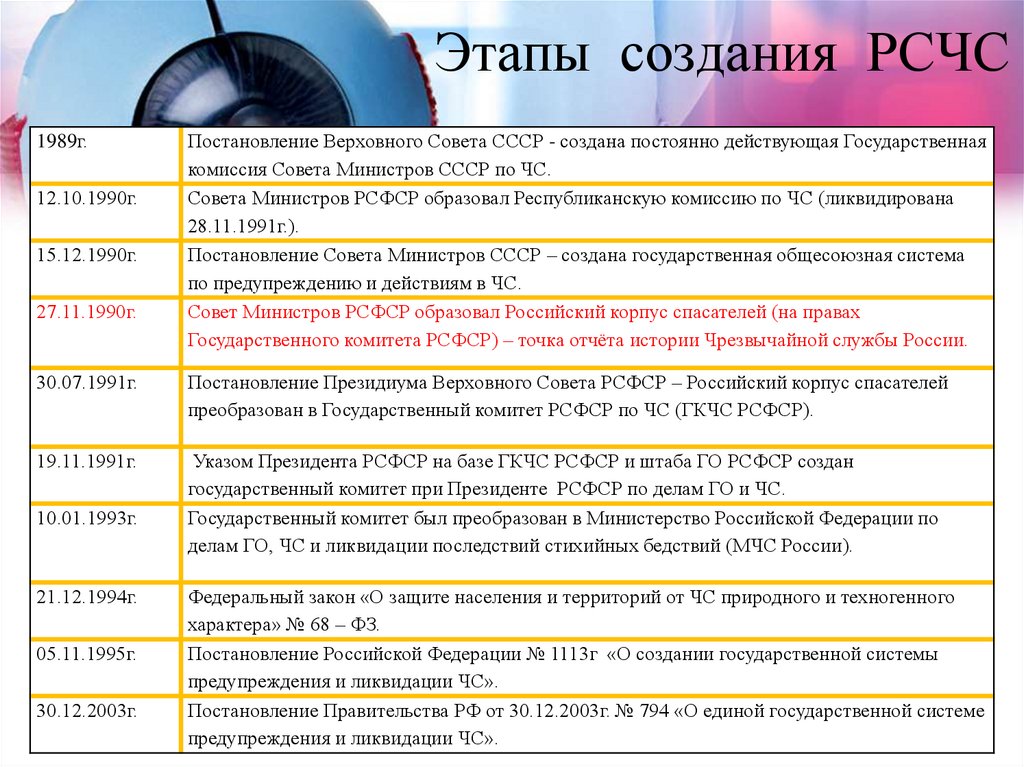 Этапы создания РСЧС

| | |
|---|---|
| 1989г. | Постановление Верховного Совета СССР - создана постоянно действующая Государственная комиссия Совета Министров СССР по ЧС. |
| 12.10.1990г. | Совета Министров РСФСР образовал Республиканскую комиссию по ЧС (ликвидирована 28.11.1991г.). |
| 15.12.1990г. | Постановление Совета Министров СССР – создана государственная общесоюзная система по предупреждению и действиям в ЧС. |
| 27.11.1990г. | Совет Министров РСФСР образовал Российский корпус спасателей (на правах Государственного комитета РСФСР) – точка отчёта истории Чрезвычайной службы России. |
| 30.07.1991г. | Постановление Президиума Верховного Совета РСФСР – Российский корпус спасателей преобразован в Государственный комитет РСФСР по ЧС (ГКЧС РСФСР). |
| 19.11.1991г. | Указом Президента РСФСР на базе ГКЧС РСФСР и штаба ГО РСФСР создан государственный комитет при Президенте РСФСР по делам ГО и ЧС. |
| 10.01.1993г. | Государственный комитет был преобразован в Министерство Российской Федерации по делам ГО, ЧС и ликвидации последствий стихийных бедствий (МЧС России). |
| 21.12.1994г. | Федеральный закон «О защите населения и территорий от ЧС природного и техногенного характера» № 68 – ФЗ. |
| 05.11.1995г. | Постановление Российской Федерации № 1113г «О создании государственной системы предупреждения и ликвидации ЧС». |
| 30.12.2003г. | Постановление Правительства РФ от 30.12.2003г. № 794 «О единой государственной системе предупреждения и ликвидации ЧС». |